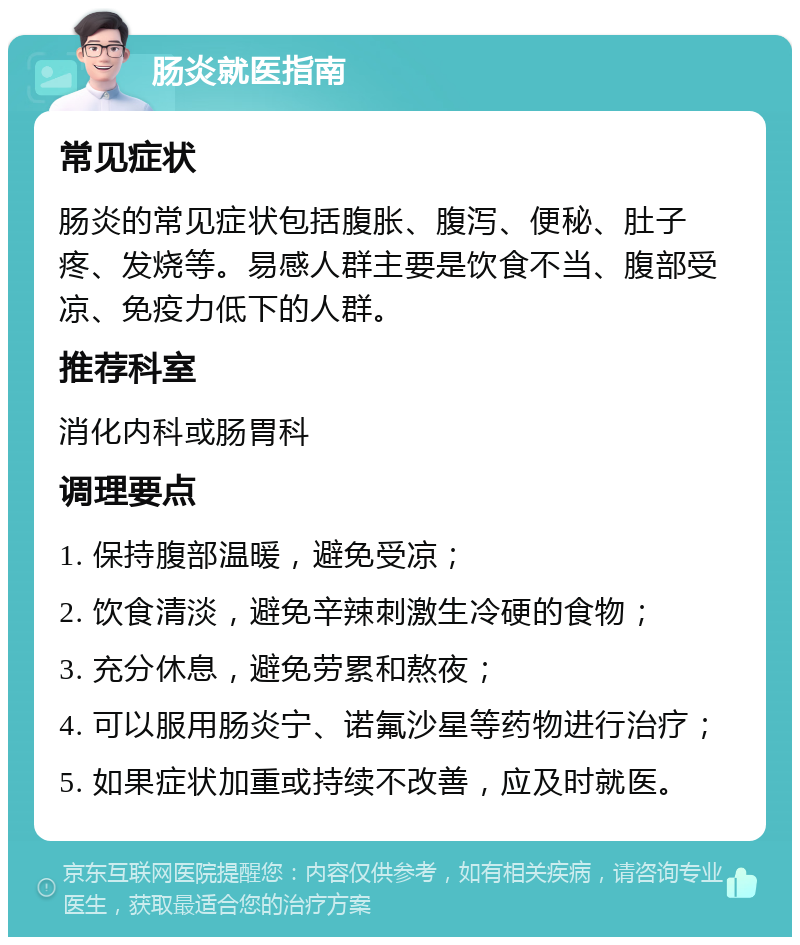 肠炎就医指南

常见症状

肠炎的常见症状包括腹胀、腹泻、便秘、肚子疼、发烧等。易感人群主要是饮食不当、腹部受凉、免疫力低下的人群。

推荐科室

消化内科或肠胃科

调理要点

1. 保持腹部温暖，避免受凉；

2. 饮食清淡，避免辛辣刺激生冷硬的食物；

3. 充分休息，避免劳累和熬夜；

4. 可以服用肠炎宁、诺氟沙星等药物进行治疗；

5. 如果症状加重或持续不改善，应及时就医。

京东互联网医院提醒您：内容仅供参考，如有相关疾病，请咨询专业医生，获取最适合您的治疗方案